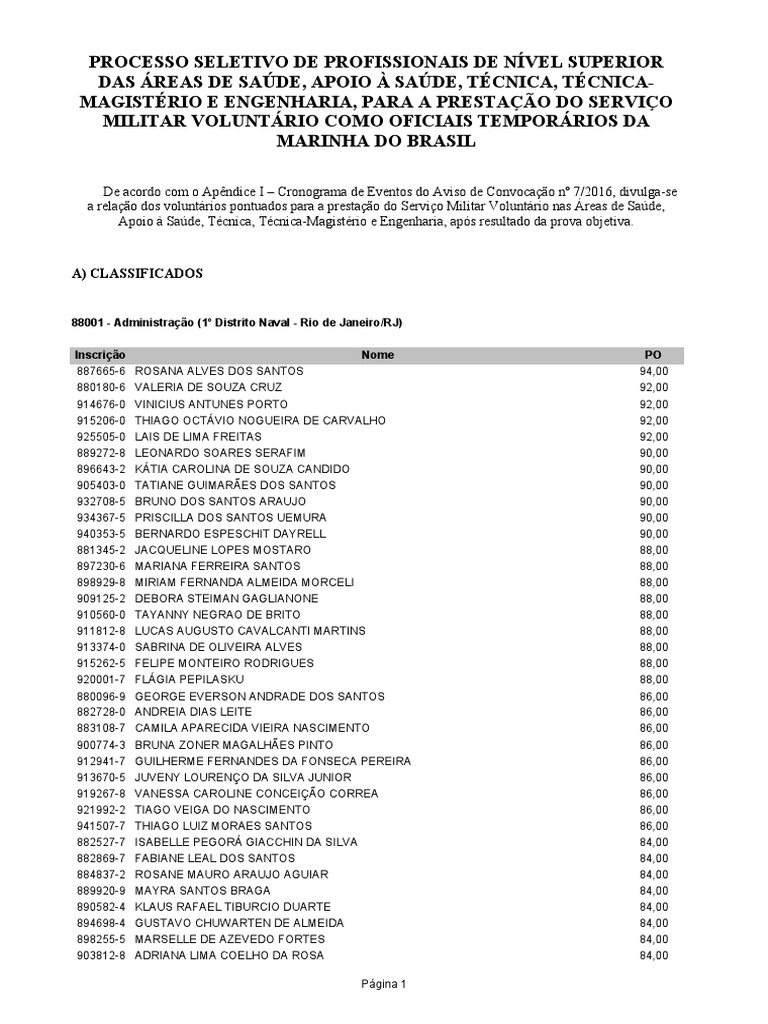 PROCESSO SELETIVO DE PROFISSIONAIS DE NÍVEL SUPERIOR DAS ÁREAS DE SAÚDE, APOIO À SAÚDE, TÉCNICA, TÉCNICA-MAGISTÉRIO E ENGENHARIA, PARA A PRESTAÇÃO DO SERVIÇO MILITAR VOLUNTÁRIO COMO OFICIAIS TEMPORÁRIOS DA MARINHA DO BRASIL

De acordo com o Apêndice I – Cronograma de Eventos do Aviso de Convocação nº 7/2016, divulga-se a relação dos voluntários pontuados para a prestação do Serviço Militar Voluntário nas Áreas de Saúde, Apoio à Saúde, Técnica, Técnica-Magistério e Engenharia, após resultado da prova objetiva.

A) CLASSIFICADOS

88001 - Administração (1º Distrito Naval - Rio de Janeiro/RJ)

| Inscrição | Nome | PO |
|---|---|---|
| 887665-6 | ROSANA ALVES DOS SANTOS | 94,00 |
| 880180-6 | VALERIA DE SOUZA CRUZ | 92,00 |
| 914676-0 | VINICIUS ANTUNES PORTO | 92,00 |
| 915206-0 | THIAGO OCTÁVIO NOGUEIRA DE CARVALHO | 92,00 |
| 925505-0 | LAIS DE LIMA FREITAS | 92,00 |
| 889272-8 | LEONARDO SOARES SERAFIM | 90,00 |
| 896643-2 | KÁTIA CAROLINA DE SOUZA CANDIDO | 90,00 |
| 905403-0 | TATIANE GUIMARÃES DOS SANTOS | 90,00 |
| 932708-5 | BRUNO DOS SANTOS ARAUJO | 90,00 |
| 934367-5 | PRISCILLA DOS SANTOS UEMURA | 90,00 |
| 940353-5 | BERNARDO ESPESCHIT DAYRELL | 90,00 |
| 881345-2 | JACQUELINE LOPES MOSTARO | 88,00 |
| 897230-6 | MARIANA FERREIRA SANTOS | 88,00 |
| 898929-8 | MIRIAM FERNANDA ALMEIDA MORCELI | 88,00 |
| 909125-2 | DEBORA STEIMAN GAGLIANONE | 88,00 |
| 910560-0 | TAYANNY NEGRAO DE BRITO | 88,00 |
| 911812-8 | LUCAS AUGUSTO CAVALCANTI MARTINS | 88,00 |
| 913374-0 | SABRINA DE OLIVEIRA ALVES | 88,00 |
| 915262-5 | FELIPE MONTEIRO RODRIGUES | 88,00 |
| 920001-7 | FLÁGIA PEPILASKU | 88,00 |
| 880096-9 | GEORGE EVERSON ANDRADE DOS SANTOS | 86,00 |
| 882728-0 | ANDREIA DIAS LEITE | 86,00 |
| 883108-7 | CAMILA APARECIDA VIEIRA NASCIMENTO | 86,00 |
| 900774-3 | BRUNA ZONER MAGALHÃES PINTO | 86,00 |
| 912941-7 | GUILHERME FERNANDES DA FONSECA PEREIRA | 86,00 |
| 913670-5 | JUVENY LOURENÇO DA SILVA JUNIOR | 86,00 |
| 919267-8 | VANESSA CAROLINE CONCEIÇÃO CORREA | 86,00 |
| 921992-2 | TIAGO VEIGA DO NASCIMENTO | 86,00 |
| 941507-7 | THIAGO LUIZ MORAES SANTOS | 86,00 |
| 882527-7 | ISABELLE PEGORÁ GIACCHIN DA SILVA | 84,00 |
| 882869-7 | FABIANE LEAL DOS SANTOS | 84,00 |
| 884837-2 | ROSANE MAURO ARAUJO AGUIAR | 84,00 |
| 889920-9 | MAYRA SANTOS BRAGA | 84,00 |
| 890582-4 | KLAUS RAFAEL TIBURCIO DUARTE | 84,00 |
| 894698-4 | GUSTAVO CHUWARTEN DE ALMEIDA | 84,00 |
| 898255-5 | MARSELLE DE AZEVEDO FORTES | 84,00 |
| 903812-8 | ADRIANA LIMA COELHO DA ROSA | 84,00 |

Página 1